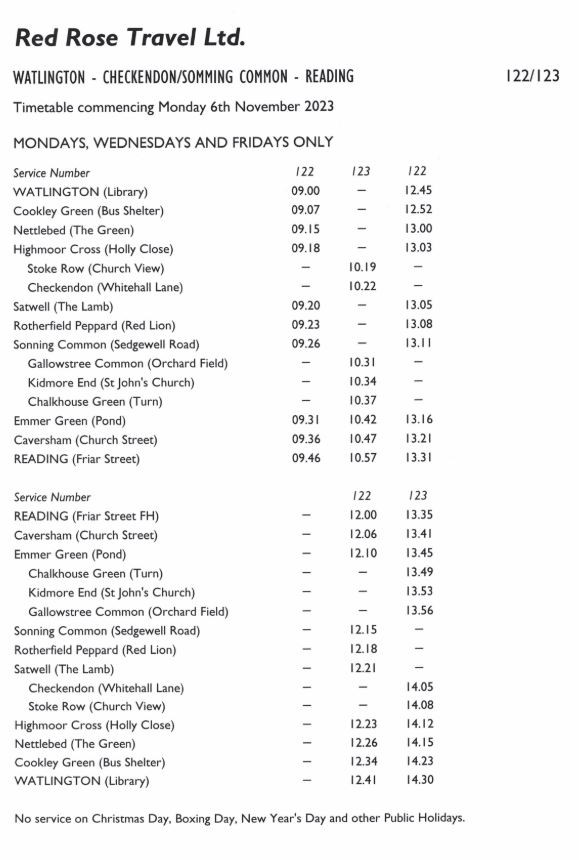 Red Rose Travel Ltd.

WATLINGTON - CHECKENDON/SOMMING COMMON - READING 122/123

Timetable commencing Monday 6th November 2023

MONDAYS, WEDNESDAYS AND FRIDAYS ONLY

| Service Number | 122 | 123 | 122 |
|---|---|---|---|
| WATLINGTON (Library) | 09.00 | – | 12.45 |
| Cookley Green (Bus Shelter) | 09.07 | – | 12.52 |
| Nettlebed (The Green) | 09.15 | – | 13.00 |
| Highmoor Cross (Holly Close) | 09.18 | – | 13.03 |
| Stoke Row (Church View) | – | 10.19 | – |
| Checkendon (Whitehall Lane) | – | 10.22 | – |
| Satwell (The Lamb) | 09.20 | – | 13.05 |
| Rotherfield Peppard (Red Lion) | 09.23 | – | 13.08 |
| Sonning Common (Sedgewell Road) | 09.26 | – | 13.11 |
| Gallowstree Common (Orchard Field) | – | 10.31 | – |
| Kidmore End (St John's Church) | – | 10.34 | – |
| Chalkhouse Green (Turn) | – | 10.37 | – |
| Emmer Green (Pond) | 09.31 | 10.42 | 13.16 |
| Caversham (Church Street) | 09.36 | 10.47 | 13.21 |
| READING (Friar Street) | 09.46 | 10.57 | 13.31 |

| Service Number | | 122 | 123 |
|---|---|---|---|
| READING (Friar Street FH) | – | 12.00 | 13.35 |
| Caversham (Church Street) | – | 12.06 | 13.41 |
| Emmer Green (Pond) | – | 12.10 | 13.45 |
| Chalkhouse Green (Turn) | – | – | 13.49 |
| Kidmore End (St John's Church) | – | – | 13.53 |
| Gallowstree Common (Orchard Field) | – | – | 13.56 |
| Sonning Common (Sedgewell Road) | – | 12.15 | – |
| Rotherfield Peppard (Red Lion) | – | 12.18 | – |
| Satwell (The Lamb) | – | 12.21 | – |
| Checkendon (Whitehall Lane) | – | – | 14.05 |
| Stoke Row (Church View) | – | – | 14.08 |
| Highmoor Cross (Holly Close) | – | 12.23 | 14.12 |
| Nettlebed (The Green) | – | 12.26 | 14.15 |
| Cookley Green (Bus Shelter) | – | 12.34 | 14.23 |
| WATLINGTON (Library) | – | 12.41 | 14.30 |

No service on Christmas Day, Boxing Day, New Year's Day and other Public Holidays.